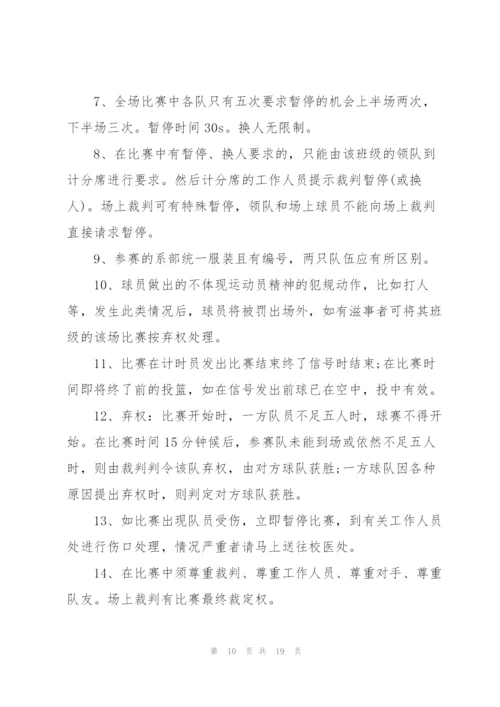 7、全场比赛中各队只有五次要求暂停的机会上半场两次，下半场三次。暂停时间 30s。换人无限制。

8、在比赛中有暂停、换人要求的，只能由该班级的领队到计分席进行要求。然后计分席的工作人员提示裁判暂停(或换人)。场上裁判可有特殊暂停，领队和场上球员不能向场上裁判直接请求暂停。

9、参赛的系部统一服装且有编号，两只队伍应有所区别。

10、球员做出的不体现运动员精神的犯规动作，比如打人等，发生此类情况后，球员将被罚出场外，如有滋事者可将其班级的该场比赛按弃权处理。

11、比赛在计时员发出比赛结束终了信号时结束;在比赛时间即将终了前的投篮，如在信号发出前球已在空中，投中有效。

12、弃权：比赛开始时，一方队员不足五人时，球赛不得开始。在比赛时间 15 分钟候后，参赛队未能到场或依然不足五人时，则由裁判判令该队弃权，由对方球队获胜;一方球队因各种原因提出弃权时，则判定对方球队获胜。

13、如比赛出现队员受伤，立即暂停比赛，到有关工作人员处进行伤口处理，情况严重者请马上送往校医处。

14、在比赛中须尊重裁判、尊重工作人员、尊重对手、尊重队友。场上裁判有比赛最终裁定权。

第 10 页 共 19 页